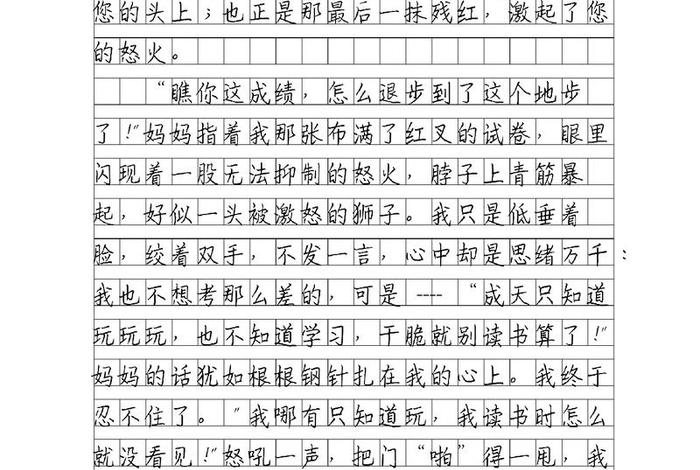 您的头上；也正是那最后一抹残红，激起了您的怒火。

“瞧你这成绩，怎么退步到了这个地步了！”妈妈指着我那张布满了红叉的试卷，眼里闪现着一股无法抑制的怒火，脖子上青筋暴起，好似一头被激怒的狮子。我只是低垂着脸，绞着双手，不发一言，心中却是思绪万千：我也不想考那么差的，可是 --- “成天只知道玩玩玩，也不知道学习，干脆就别读书算了！”妈妈的话犹如根根钢针扎在我的心上。我终于忍不住了。”我哪有只知道玩，我读书时怎么就没看见！”怒吼一声，把门“啪”得一甩，我